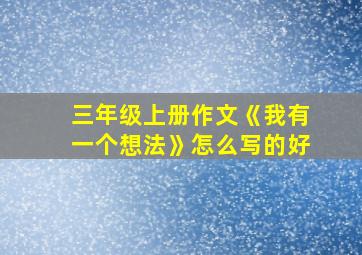 三年级上册作文《我有一个想法》怎么写的好